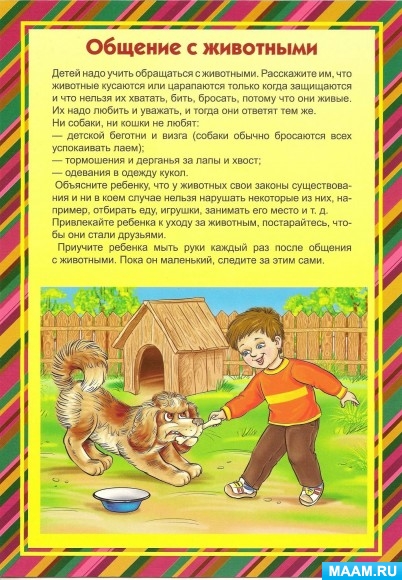 Общение с животными

Детей надо учить обращаться с животными. Расскажите им, что животные кусаются или царапаются только когда защищаются и что нельзя их хватать, бить, бросать, потому что они живые. Их надо любить и уважать, и тогда они ответят тем же.
Ни собаки, ни кошки не любят:
— детской беготни и визга (собаки обычно бросаются всех успокаивать лаем);
— тормошения и дерганья за лапы и хвост;
— одевания в одежду кукол.

Объясните ребенку, что у животных свои законы существования и ни в коем случае нельзя нарушать некоторые из них, например, отбирать еду, игрушки, занимать его место и т. д. Привлекайте ребенка к уходу за животным, постарайтесь, чтобы они стали друзьями.

Приучите ребенка мыть руки каждый раз после общения с животными. Пока он маленький, следите за этим сами.

MAAM.RU